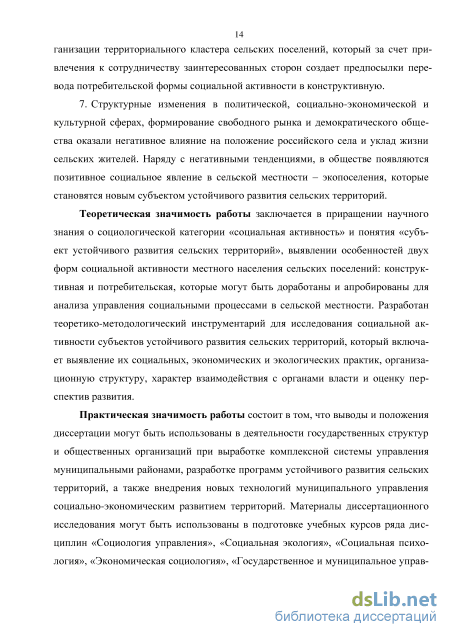 14

ганизации территориального кластера сельских поселений, который за счет привлечения к сотрудничеству заинтересованных сторон создает предпосылки перевода потребительской формы социальной активности в конструктивную.

7. Структурные изменения в политической, социально-экономической и культурной сферах, формирование свободного рынка и демократического общества оказали негативное влияние на положение российского села и уклад жизни сельских жителей. Наряду с негативными тенденциями, в обществе появляются позитивное социальное явление в сельской местности – экопоселения, которые становятся новым субъектом устойчивого развития сельских территорий.

Теоретическая значимость работы заключается в приращении научного знания о социологической категории «социальная активность» и понятия «субъект устойчивого развития сельских территорий», выявлении особенностей двух форм социальной активности местного населения сельских поселений: конструктивная и потребительская, которые могут быть доработаны и апробированы для анализа управления социальными процессами в сельской местности. Разработан теоретико-методологический инструментарий для исследования социальной активности субъектов устойчивого развития сельских территорий, который включает выявление их социальных, экономических и экологических практик, организационную структуру, характер взаимодействия с органами власти и оценку перспектив развития.

Практическая значимость работы состоит в том, что выводы и положения диссертации могут быть использованы в деятельности государственных структур и общественных организаций при выработке комплексной системы управления муниципальными районами, разработке программ устойчивого развития сельских территорий, а также внедрения новых технологий муниципального управления социально-экономическим развитием территорий. Материалы диссертационного исследования могут быть использованы в подготовке учебных курсов ряда дисциплин «Социология управления», «Социальная экология», «Социальная психология», «Экономическая социология», «Государственное и муниципальное управ-

dsLib.net
библиотека диссертаций